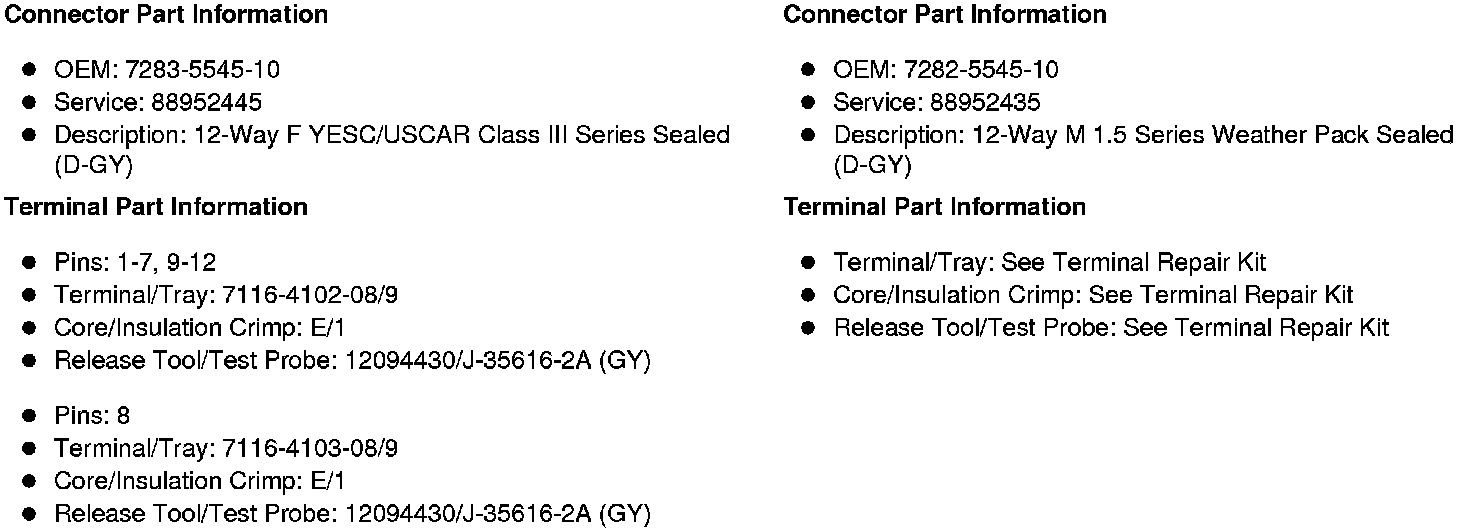 Connector Part Information

• OEM: 7283-5545-10
• Service: 88952445
• Description: 12-Way F YESC/USCAR Class III Series Sealed (D-GY)

Terminal Part Information

• Pins: 1-7, 9-12
• Terminal/Tray: 7116-4102-08/9
• Core/Insulation Crimp: E/1
• Release Tool/Test Probe: 12094430/J-35616-2A (GY)

• Pins: 8
• Terminal/Tray: 7116-4103-08/9
• Core/Insulation Crimp: E/1
• Release Tool/Test Probe: 12094430/J-35616-2A (GY)

Connector Part Information

• OEM: 7282-5545-10
• Service: 88952435
• Description: 12-Way M 1.5 Series Weather Pack Sealed (D-GY)

Terminal Part Information

• Terminal/Tray: See Terminal Repair Kit
• Core/Insulation Crimp: See Terminal Repair Kit
• Release Tool/Test Probe: See Terminal Repair Kit